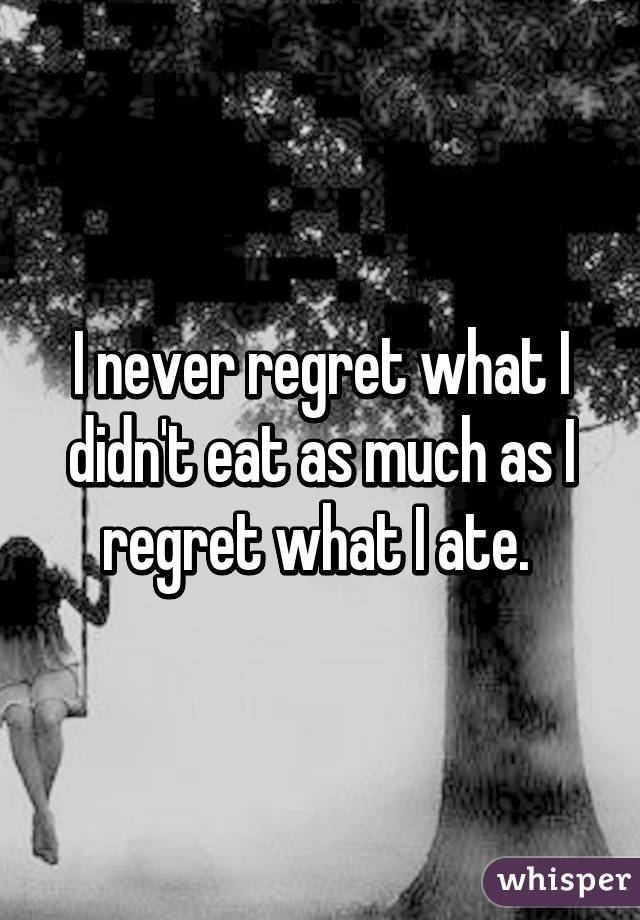 I never regret what I didn't eat as much as I regret what I ate.

whisper